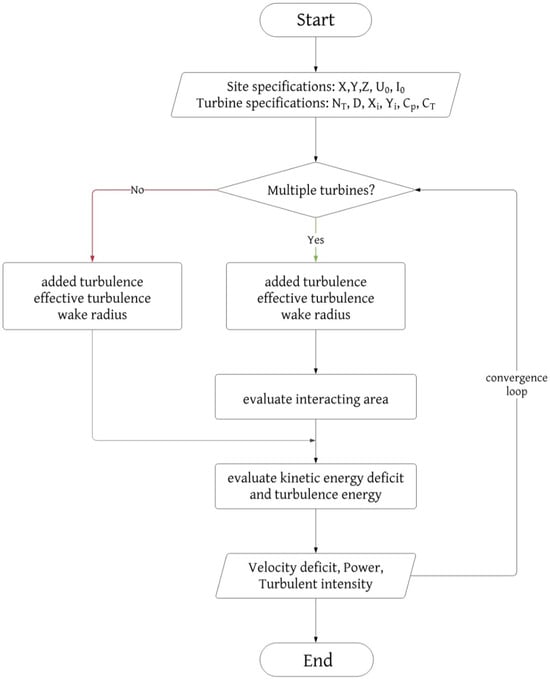 Start

Site specifications: X,Y,Z, $U_0$, $I_0$
Turbine specifications: $N_T$, D, $X_i$, $Y_i$, $C_p$, $C_T$

Multiple turbines?

No

Yes

added turbulence
effective turbulence
wake radius

added turbulence
effective turbulence
wake radius

evaluate interacting area

convergence loop

evaluate kinetic energy deficit and turbulence energy

Velocity deficit, Power, Turbulent intensity

End